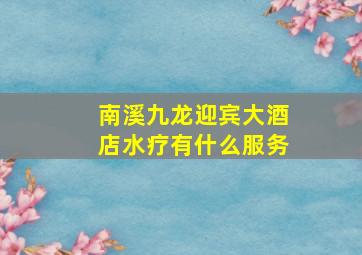 南溪九龙迎宾大酒店水疗有什么服务